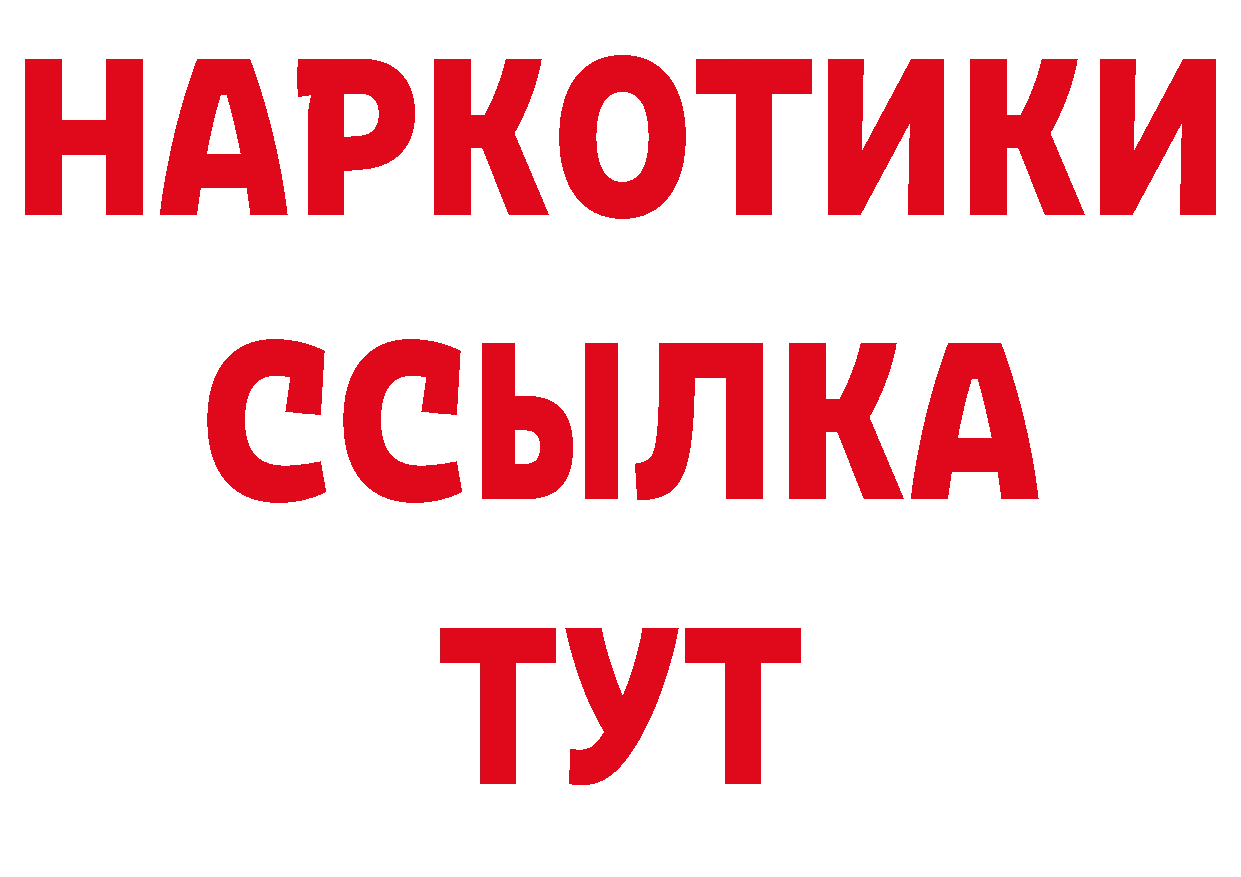 НАРКОТИКИ
ССЫЛКА
ТУТ